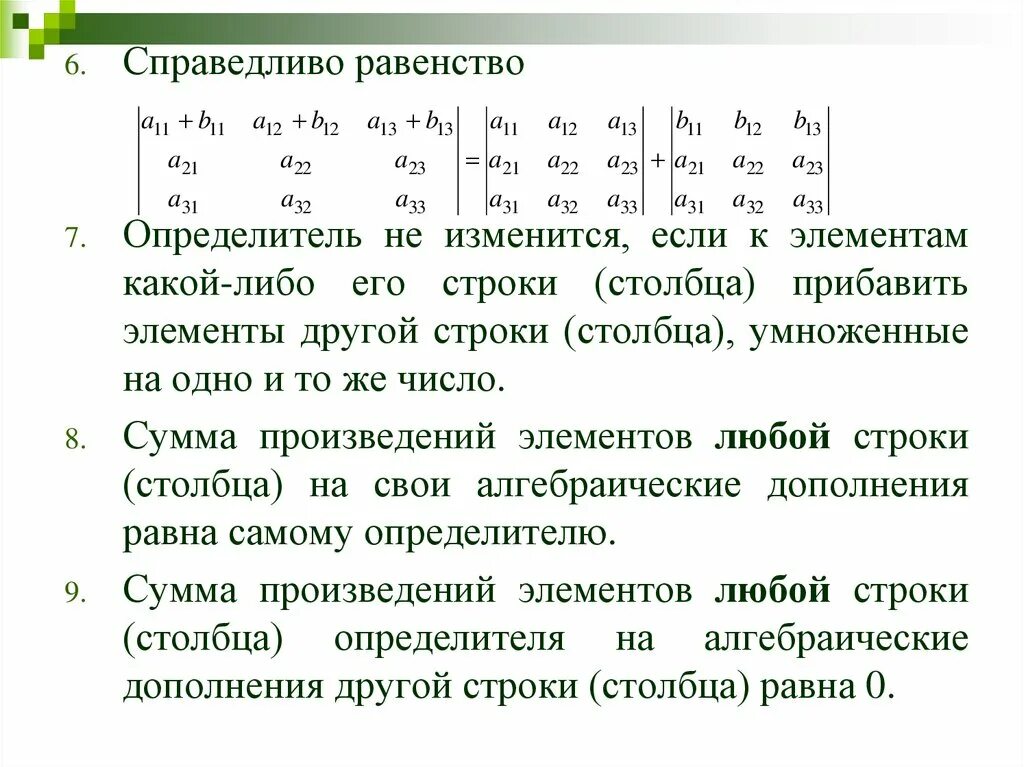 6. Справедливо равенство

$\begin{vmatrix} a_{11}+b_{11} & a_{12}+b_{12} & a_{13}+b_{13} \\ a_{21} & a_{22} & a_{23} \\ a_{31} & a_{32} & a_{33} \end{vmatrix} = \begin{vmatrix} a_{11} & a_{12} & a_{13} \\ a_{21} & a_{22} & a_{23} \\ a_{31} & a_{32} & a_{33} \end{vmatrix} + \begin{vmatrix} b_{11} & b_{12} & b_{13} \\ a_{21} & a_{22} & a_{23} \\ a_{31} & a_{32} & a_{33} \end{vmatrix}$

7. Определитель не изменится, если к элементам какой-либо его строки (столбца) прибавить элементы другой строки (столбца), умноженные на одно и то же число.

8. Сумма произведений элементов любой строки (столбца) на свои алгебраические дополнения равна самому определителю.

9. Сумма произведений элементов любой строки (столбца) определителя на алгебраические дополнения другой строки (столбца) равна 0.